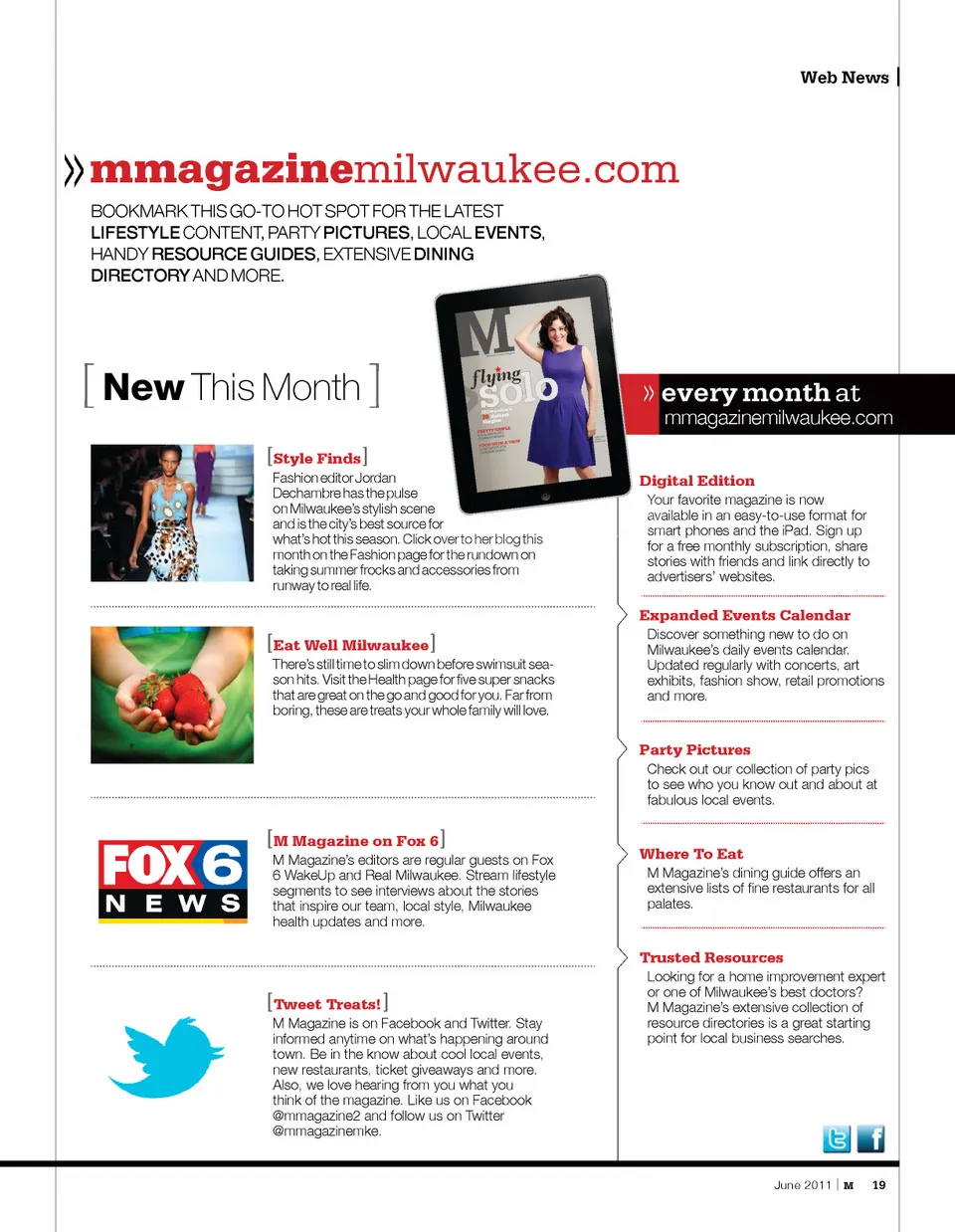 Web News

» mmagazinemilwaukee.com

BOOKMARK THIS GO-TO HOT SPOT FOR THE LATEST LIFESTYLE CONTENT, PARTY PICTURES, LOCAL EVENTS, HANDY RESOURCE GUIDES, EXTENSIVE DINING DIRECTORY AND MORE.

[ New This Month ]

[Style Finds]
Fashion editor Jordan Dechambre has the pulse on Milwaukee's stylish scene and is the city's best source for what's hot this season. Click over to her blog this month on the Fashion page for the rundown on taking summer frocks and accessories from runway to real life.

[Eat Well Milwaukee]
There's still time to slim down before swimsuit season hits. Visit the Health page for five super snacks that are great on the go and good for you. Far from boring, these are treats your whole family will love.

FOX 6 NEWS

[M Magazine on Fox 6]
M Magazine's editors are regular guests on Fox 6 WakeUp and Real Milwaukee. Stream lifestyle segments to see interviews about the stories that inspire our team, local style, Milwaukee health updates and more.

[Tweet Treats!]
M Magazine is on Facebook and Twitter. Stay informed anytime on what's happening around town. Be in the know about cool local events, new restaurants, ticket giveaways and more. Also, we love hearing from you what you think of the magazine. Like us on Facebook @mmagazine2 and follow us on Twitter @mmagazinemke.

M
flying solo

» every month at
mmagazinemilwaukee.com

Digital Edition
Your favorite magazine is now available in an easy-to-use format for smart phones and the iPad. Sign up for a free monthly subscription, share stories with friends and link directly to advertisers' websites.

Expanded Events Calendar
Discover something new to do on Milwaukee's daily events calendar. Updated regularly with concerts, art exhibits, fashion show, retail promotions and more.

Party Pictures
Check out our collection of party pics to see who you know out and about at fabulous local events.

Where To Eat
M Magazine's dining guide offers an extensive lists of fine restaurants for all palates.

Trusted Resources
Looking for a home improvement expert or one of Milwaukee's best doctors? M Magazine's extensive collection of resource directories is a great starting point for local business searches.

June 2011 | M 19